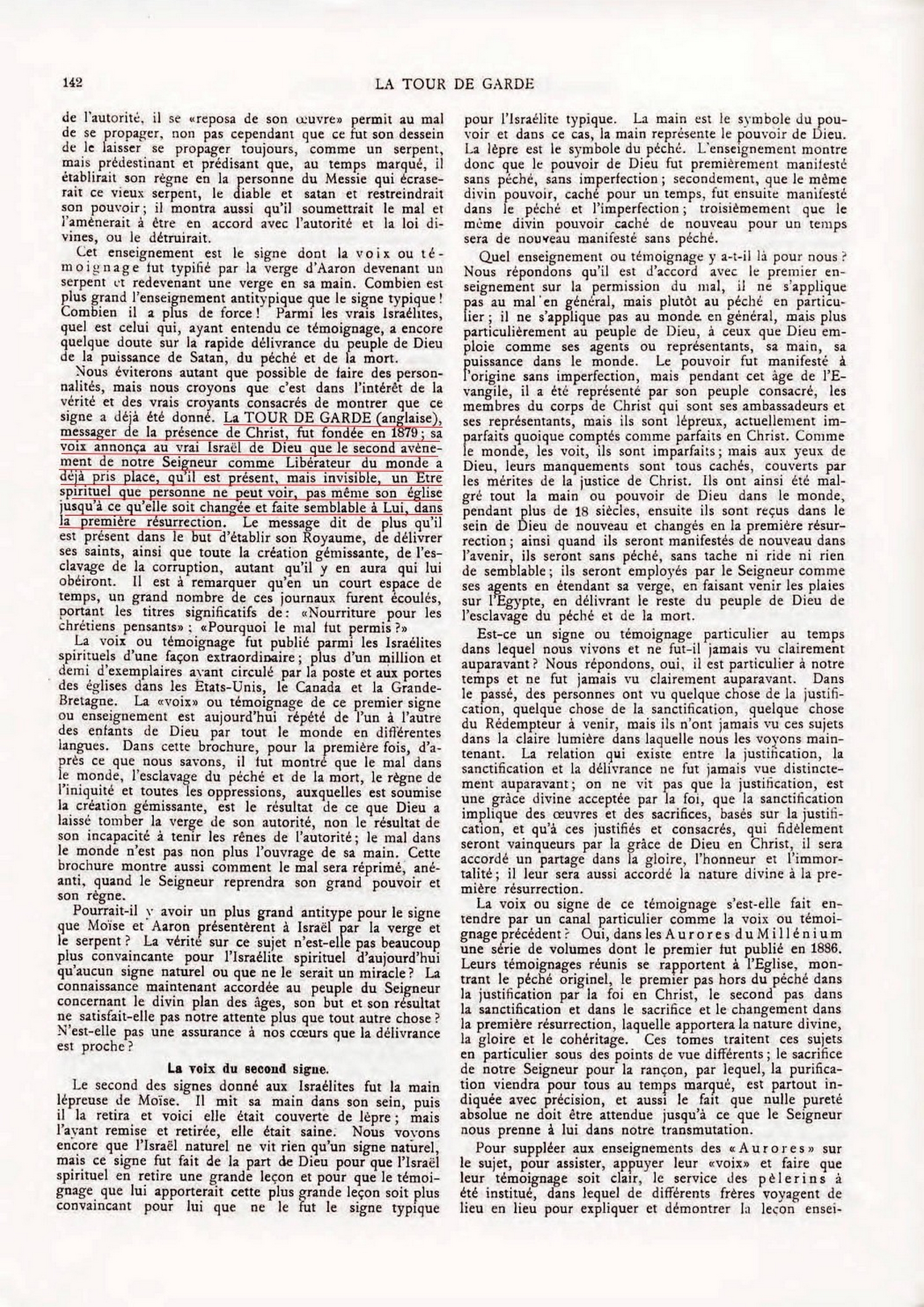 142

LA TOUR DE GARDE

de l'autorité, il se «reposa de son œuvre» permit au mal de se propager, non pas cependant que ce fut son dessein de le laisser se propager toujours, comme un serpent, mais prédestinant et prédisant que, au temps marqué, il établirait son règne en la personne du Messie qui écraserait ce vieux serpent, le diable et satan et restreindrait son pouvoir; il montra aussi qu'il soumettrait le mal et l'amènerait à être en accord avec l'autorité et la loi divines, ou le détruirait.

Cet enseignement est le signe dont la voix ou témoignage fut typifié par la verge d'Aaron devenant un serpent et redevenant une verge en sa main. Combien est plus grand l'enseignement antitypique que le signe typique! Combien il a plus de force! Parmi les vrais Israélites, quel est celui qui, ayant entendu ce témoignage, a encore quelque doute sur la rapide délivrance du peuple de Dieu de la puissance de Satan, du péché et de la mort.

Nous éviterons autant que possible de faire des personnalités, mais nous croyons que c'est dans l'intérêt de la vérité et des vrais croyants consacrés de montrer que ce signe a déjà été donné. La TOUR DE GARDE (anglaise), messager de la présence de Christ, fut fondée en 1879; sa voix annonça au vrai Israël de Dieu que le second avènement de notre Seigneur comme Libérateur du monde a déjà pris place, qu'il est présent, mais invisible, un Etre spirituel que personne ne peut voir, pas même son église jusqu'à ce qu'elle soit changée et faite semblable à Lui, dans la première résurrection. Le message dit de plus qu'il est présent dans le but d'établir son Royaume, de délivrer ses saints, ainsi que toute la création gémissante, de l'esclavage de la corruption, autant qu'il y en aura qui lui obéiront. Il est à remarquer qu'en un court espace de temps, un grand nombre de ces journaux furent écoulés, portant les titres significatifs de: «Nourriture pour les chrétiens pensants»; «Pourquoi le mal fut permis?»

La voix ou témoignage fut publié parmi les Israélites spirituels d'une façon extraordinaire; plus d'un million et demi d'exemplaires ayant circulé par la poste et aux portes des églises dans les Etats-Unis, le Canada et la Grande-Bretagne. La «voix» ou témoignage de ce premier signe ou enseignement est aujourd'hui répété de l'un à l'autre des enfants de Dieu par tout le monde en différentes langues. Dans cette brochure, pour la première fois, d'après ce que nous savons, il fut montré que le mal dans le monde, l'esclavage du péché et de la mort, le règne de l'iniquité et toutes les oppressions, auxquelles est soumise la création gémissante, est le résultat de ce que Dieu a laissé tomber la verge de son autorité, non le résultat de son incapacité à tenir les rênes de l'autorité; le mal dans le monde n'est pas non plus l'ouvrage de sa main. Cette brochure montre aussi comment le mal sera réprimé, anéanti, quand le Seigneur reprendra son grand pouvoir et son règne.

Pourrait-il y avoir un plus grand antitype pour le signe que Moïse et Aaron présentèrent à Israël par la verge et le serpent? La vérité sur ce sujet n'est-elle pas beaucoup plus convaincante pour l'Israélite spirituel d'aujourd'hui qu'aucun signe naturel ou que ne le serait un miracle? La connaissance maintenant accordée au peuple du Seigneur concernant le divin plan des âges, son but et son résultat ne satisfait-elle pas notre attente plus que tout autre chose? N'est-elle pas une assurance à nos cœurs que la délivrance est proche?

La voix du second signe.

Le second des signes donné aux Israélites fut la main lépreuse de Moïse. Il mit sa main dans son sein, puis il la retira et voici elle était couverte de lèpre; mais l'ayant remise et retirée, elle était saine. Nous voyons encore que l'Israël naturel ne vit rien qu'un signe naturel, mais ce signe fut fait de la part de Dieu pour que l'Israël spirituel en retire une grande leçon et pour que le témoignage que lui apporterait cette plus grande leçon soit plus convaincant pour lui que ne le fut le signe typique pour l'Israélite typique. La main est le symbole du pouvoir et dans ce cas, la main représente le pouvoir de Dieu. La lèpre est le symbole du péché. L'enseignement montre donc que le pouvoir de Dieu fut premièrement manifesté sans péché, sans imperfection; secondement, que le même divin pouvoir, caché pour un temps, fut ensuite manifesté dans le péché et l'imperfection; troisièmement que le même divin pouvoir caché de nouveau pour un temps sera de nouveau manifesté sans péché.

Quel enseignement ou témoignage y a-t-il là pour nous? Nous répondons qu'il est d'accord avec le premier enseignement sur la permission du mal, il ne s'applique pas au mal en général, mais plutôt au péché en particulier; il ne s'applique pas au monde en général, mais plus particulièrement au peuple de Dieu, à ceux que Dieu emploie comme ses agents ou représentants, sa main, sa puissance dans le monde. Le pouvoir fut manifesté à l'origine sans imperfection, mais pendant cet âge de l'Evangile, il a été représenté par son peuple consacré, les membres du corps de Christ qui sont ses ambassadeurs et ses représentants, mais ils sont lépreux, actuellement imparfaits quoique comptés comme parfaits en Christ. Comme le monde, les voit, ils sont imparfaits; mais aux yeux de Dieu, leurs manquements sont tous cachés, couverts par les mérites de la justice de Christ. Ils ont ainsi été malgré tout la main ou pouvoir de Dieu dans le monde, pendant plus de 18 siècles, ensuite ils sont reçus dans le sein de Dieu de nouveau et changés en la première résurrection; ainsi quand ils seront manifestés de nouveau dans l'avenir, ils seront sans péché, sans tache ni ride ni rien de semblable; ils seront employés par le Seigneur comme ses agents en étendant sa verge, en faisant venir les plaies sur l'Egypte, en délivrant le reste du peuple de Dieu de l'esclavage du péché et de la mort.

Est-ce un signe ou témoignage particulier au temps dans lequel nous vivons et ne fut-il jamais vu clairement auparavant? Nous répondons, oui, il est particulier à notre temps et ne fut jamais vu clairement auparavant. Dans le passé, des personnes ont vu quelque chose de la justification, quelque chose de la sanctification, quelque chose du Rédempteur à venir, mais ils n'ont jamais vu ces sujets dans la claire lumière dans laquelle nous les voyons maintenant. La relation qui existe entre la justification, la sanctification et la délivrance ne fut jamais vue distinctement auparavant; on ne vit pas que la justification, est une grâce divine acceptée par la foi, que la sanctification implique des œuvres et des sacrifices, basés sur la justification, et qu'à ces justifiés et consacrés, qui fidèlement seront vainqueurs par la grâce de Dieu en Christ, il sera accordé un partage dans la gloire, l'honneur et l'immortalité; il leur sera aussi accordé la nature divine à la première résurrection.

La voix ou signe de ce témoignage s'est-elle fait entendre par un canal particulier comme la voix ou témoignage précédent? Oui, dans les Aurores du Millénium une série de volumes dont le premier fut publié en 1886. Leurs témoignages réunis se rapportent à l'Eglise, montrant le péché originel, le premier pas hors du péché dans la justification par la foi en Christ, le second pas dans la sanctification et dans le sacrifice et le changement dans la première résurrection, laquelle apportera la nature divine, la gloire et le cohéritage. Ces tomes traitent ces sujets en particulier sous des points de vue différents; le sacrifice de notre Seigneur pour la rançon, par lequel, la purification viendra pour tous au temps marqué, est partout indiquée avec précision, et aussi le fait que nulle pureté absolue ne doit être attendue jusqu'à ce que le Seigneur nous prenne à lui dans notre transmutation.

Pour suppléer aux enseignements des «Aurores» sur le sujet, pour assister, appuyer leur «voix» et faire que leur témoignage soit clair, le service des pèlerins à été institué, dans lequel de différents frères voyagent de lieu en lieu pour expliquer et démontrer la leçon ensei-